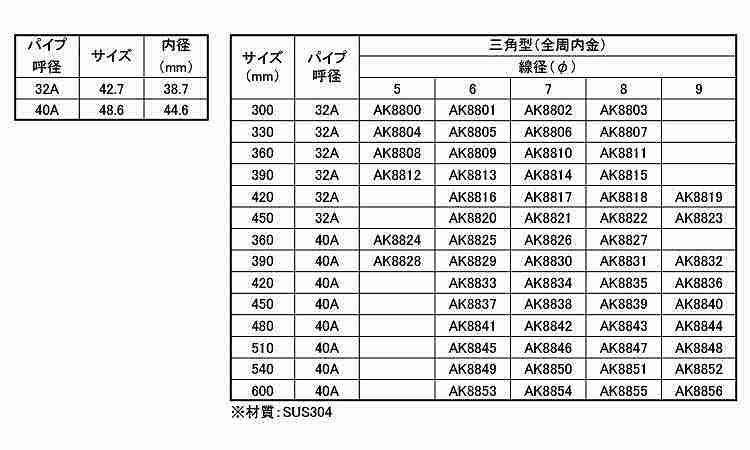 | パイプ呼径 | サイズ | 内径（mm） |
|---|---|---|
| 32A | 42.7 | 38.7 |
| 40A | 48.6 | 44.6 |

| サイズ（mm） | パイプ呼径 | 三角型（全周内金） 線径（φ） 5 | 6 | 7 | 8 | 9 |
|---|---|---|---|---|---|---|
| 300 | 32A | AK8800 | AK8801 | AK8802 | AK8803 | |
| 330 | 32A | AK8804 | AK8805 | AK8806 | AK8807 | |
| 360 | 32A | AK8808 | AK8809 | AK8810 | AK8811 | |
| 390 | 32A | AK8812 | AK8813 | AK8814 | AK8815 | |
| 420 | 32A | | AK8816 | AK8817 | AK8818 | AK8819 |
| 450 | 32A | | AK8820 | AK8821 | AK8822 | AK8823 |
| 360 | 40A | AK8824 | AK8825 | AK8826 | AK8827 | |
| 390 | 40A | AK8828 | AK8829 | AK8830 | AK8831 | AK8832 |
| 420 | 40A | | AK8833 | AK8834 | AK8835 | AK8836 |
| 450 | 40A | | AK8837 | AK8838 | AK8839 | AK8840 |
| 480 | 40A | | AK8841 | AK8842 | AK8843 | AK8844 |
| 510 | 40A | | AK8845 | AK8846 | AK8847 | AK8848 |
| 540 | 40A | | AK8849 | AK8850 | AK8851 | AK8852 |
| 600 | 40A | | AK8853 | AK8854 | AK8855 | AK8856 |

※材質：SUS304